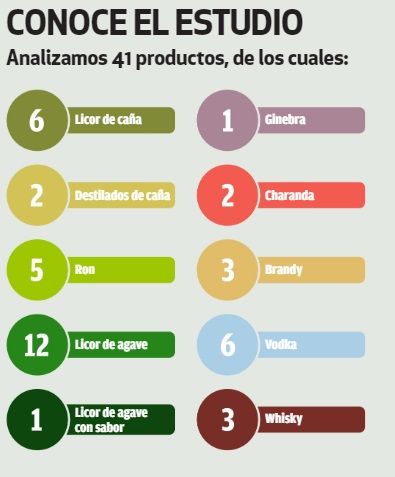 CONOCE EL ESTUDIO
Analizamos 41 productos, de los cuales:

6 Licor de caña

2 Destilados de caña

5 Ron

12 Licor de agave

1 Licor de agave con sabor

1 Ginebra

2 Charanda

3 Brandy

6 Vodka

3 Whisky